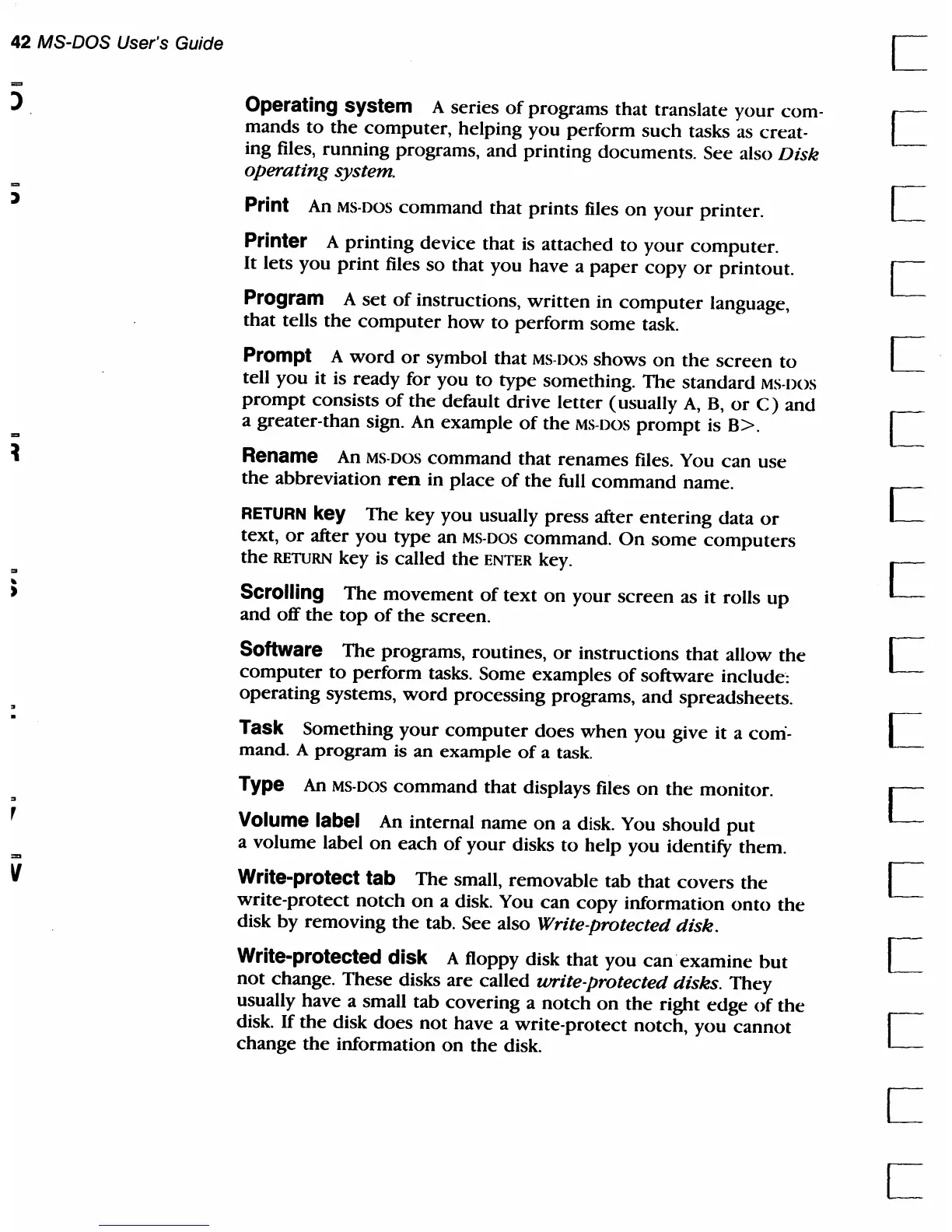 42 MS-DOS User's Guide

Operating system A series of programs that translate your commands to the computer, helping you perform such tasks as creating files, running programs, and printing documents. See also Disk operating system.

Print An MS-DOS command that prints files on your printer.

Printer A printing device that is attached to your computer. It lets you print files so that you have a paper copy or printout.

Program A set of instructions, written in computer language, that tells the computer how to perform some task.

Prompt A word or symbol that MS-DOS shows on the screen to tell you it is ready for you to type something. The standard MS-DOS prompt consists of the default drive letter (usually A, B, or C) and a greater-than sign. An example of the MS-DOS prompt is B>.

Rename An MS-DOS command that renames files. You can use the abbreviation ren in place of the full command name.

RETURN key The key you usually press after entering data or text, or after you type an MS-DOS command. On some computers the RETURN key is called the ENTER key.

Scrolling The movement of text on your screen as it rolls up and off the top of the screen.

Software The programs, routines, or instructions that allow the computer to perform tasks. Some examples of software include: operating systems, word processing programs, and spreadsheets.

Task Something your computer does when you give it a command. A program is an example of a task.

Type An MS-DOS command that displays files on the monitor.

Volume label An internal name on a disk. You should put a volume label on each of your disks to help you identify them.

Write-protect tab The small, removable tab that covers the write-protect notch on a disk. You can copy information onto the disk by removing the tab. See also Write-protected disk.

Write-protected disk A floppy disk that you can examine but not change. These disks are called write-protected disks. They usually have a small tab covering a notch on the right edge of the disk. If the disk does not have a write-protect notch, you cannot change the information on the disk.